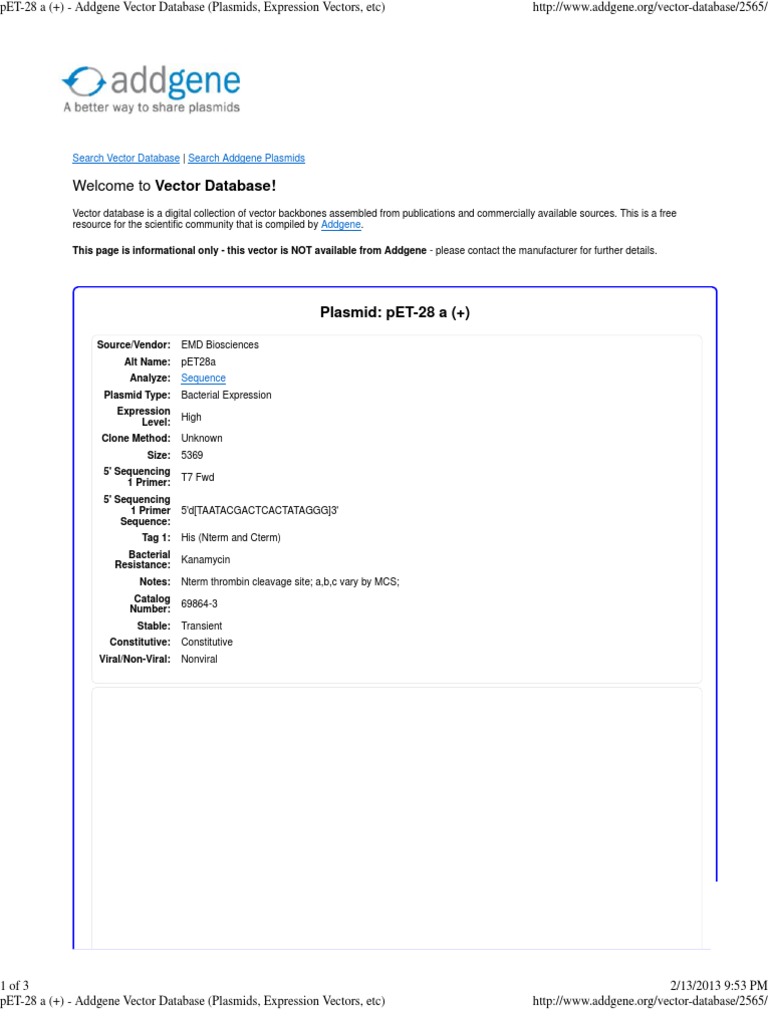 pET-28 a (+) - Addgene Vector Database (Plasmids, Expression Vectors, etc)
http://www.addgene.org/vector-database/2565/

addgene
A better way to share plasmids

Search Vector Database | Search Addgene Plasmids

Welcome to Vector Database!

Vector database is a digital collection of vector backbones assembled from publications and commercially available sources. This is a free resource for the scientific community that is compiled by Addgene.

This page is informational only - this vector is NOT available from Addgene - please contact the manufacturer for further details.

Plasmid: pET-28 a (+)

| | |
|---|---|
| Source/Vendor: | EMD Biosciences |
| Alt Name: | pET28a |
| Analyze: | Sequence |
| Plasmid Type: | Bacterial Expression |
| Expression Level: | High |
| Clone Method: | Unknown |
| Size: | 5369 |
| 5' Sequencing 1 Primer: | T7 Fwd |
| 5' Sequencing 1 Primer Sequence: | 5'd[TAATACGACTCACTATAGGG]3' |
| Tag 1: | His (Nterm and Cterm) |
| Bacterial Resistance: | Kanamycin |
| Notes: | Nterm thrombin cleavage site; a,b,c vary by MCS; |
| Catalog Number: | 69864-3 |
| Stable: | Transient |
| Constitutive: | Constitutive |
| Viral/Non-Viral: | Nonviral |

1 of 3
2/13/2013 9:53 PM
pET-28 a (+) - Addgene Vector Database (Plasmids, Expression Vectors, etc)
http://www.addgene.org/vector-database/2565/